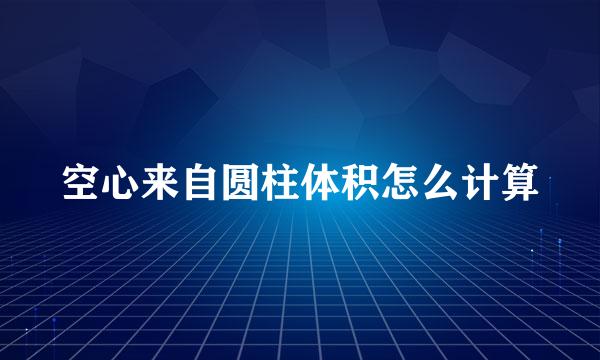 空心来自圆柱体积怎么计算